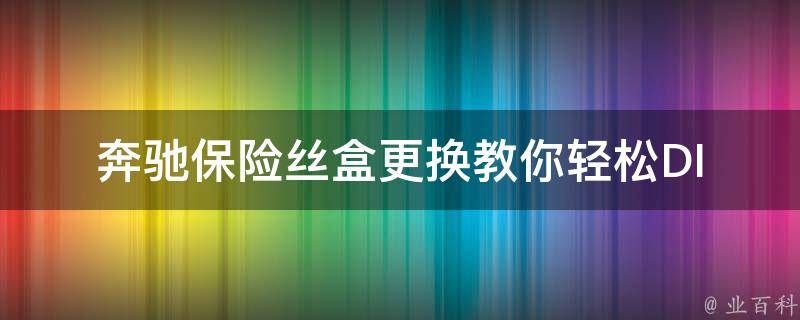 奔驰保险丝盒更换教你轻松DI

@ 业百科